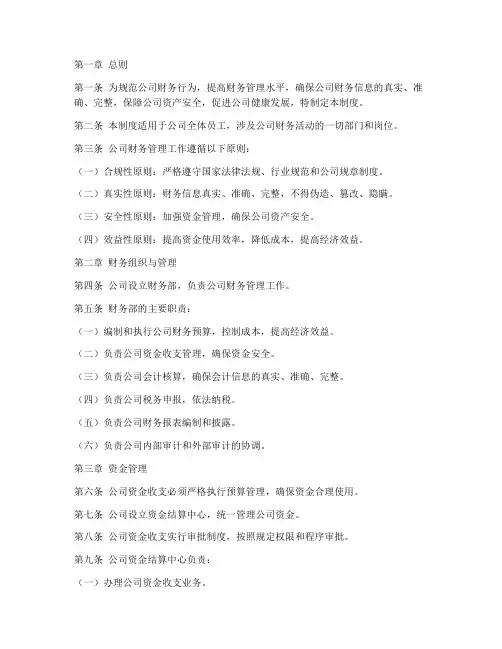 第一章 总则

第一条 为规范公司财务行为，提高财务管理水平，确保公司财务信息的真实、准确、完整，保障公司资产安全，促进公司健康发展，特制定本制度。

第二条 本制度适用于公司全体员工，涉及公司财务活动的一切部门和岗位。

第三条 公司财务管理工作遵循以下原则：

（一）合规性原则：严格遵守国家法律法规、行业规范和公司规章制度。

（二）真实性原则：财务信息真实、准确、完整，不得伪造、篡改、隐瞒。

（三）安全性原则：加强资金管理，确保公司资产安全。

（四）效益性原则：提高资金使用效率，降低成本，提高经济效益。

第二章 财务组织与管理

第四条 公司设立财务部，负责公司财务管理工作。

第五条 财务部的主要职责：

（一）编制和执行公司财务预算，控制成本，提高经济效益。

（二）负责公司资金收支管理，确保资金安全。

（三）负责公司会计核算，确保会计信息的真实、准确、完整。

（四）负责公司税务申报，依法纳税。

（五）负责公司财务报表编制和披露。

（六）负责公司内部审计和外部审计的协调。

第三章 资金管理

第六条 公司资金收支必须严格执行预算管理，确保资金合理使用。

第七条 公司设立资金结算中心，统一管理公司资金。

第八条 公司资金收支实行审批制度，按照规定权限和程序审批。

第九条 公司资金结算中心负责：

（一）办理公司资金收支业务。